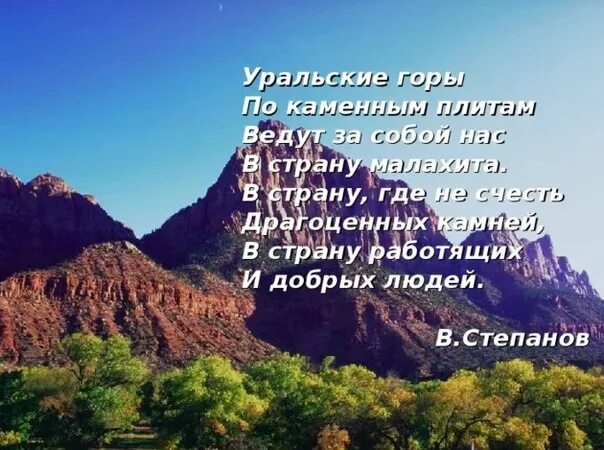 Уральские горы
По каменным плитам
Ведут за собой нас
В страну малахита.
В страну, где не счесть
Драгоценных камней,
В страну работящих
И добрых людей.

В.Степанов